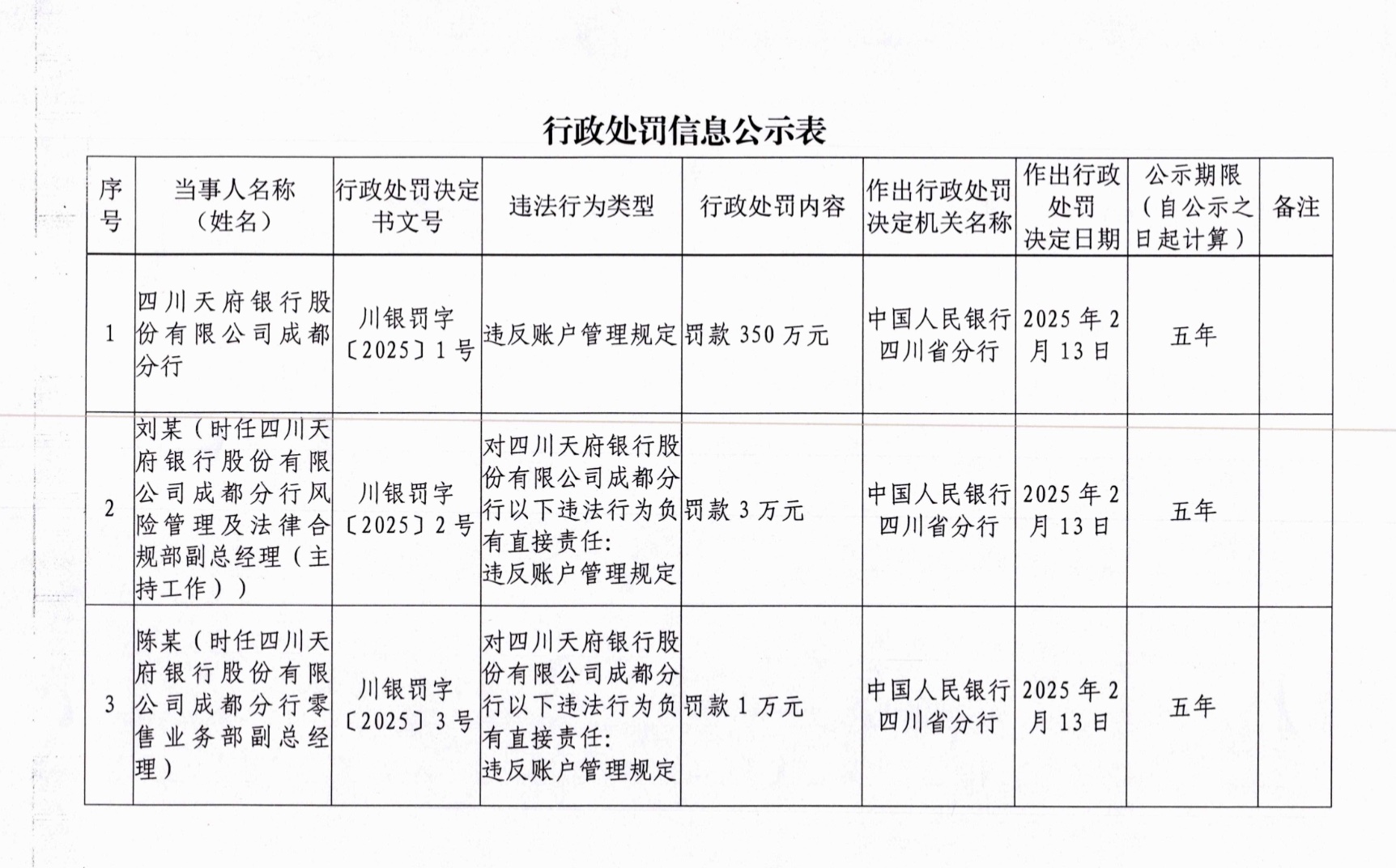 行政处罚信息公示表

| 序号 | 当事人名称（姓名） | 行政处罚决定书文号 | 违法行为类型 | 行政处罚内容 | 作出行政处罚决定机关名称 | 作出行政处罚决定日期 | 公示期限（自公示之日起计算） | 备注 |
|---|---|---|---|---|---|---|---|---|
| 1 | 四川天府银行股份有限公司成都分行 | 川银罚字〔2025〕1号 | 违反账户管理规定 | 罚款350万元 | 中国人民银行四川省分行 | 2025年2月13日 | 五年 | |
| 2 | 刘某（时任四川天府银行股份有限公司成都分行风险管理及法律合规部副总经理（主持工作）） | 川银罚字〔2025〕2号 | 对四川天府银行股份有限公司成都分行以下违法行为负有直接责任：违反账户管理规定 | 罚款3万元 | 中国人民银行四川省分行 | 2025年2月13日 | 五年 | |
| 3 | 陈某（时任四川天府银行股份有限公司成都分行零售业务部副总经理） | 川银罚字〔2025〕3号 | 对四川天府银行股份有限公司成都分行以下违法行为负有直接责任：违反账户管理规定 | 罚款1万元 | 中国人民银行四川省分行 | 2025年2月13日 | 五年 | |